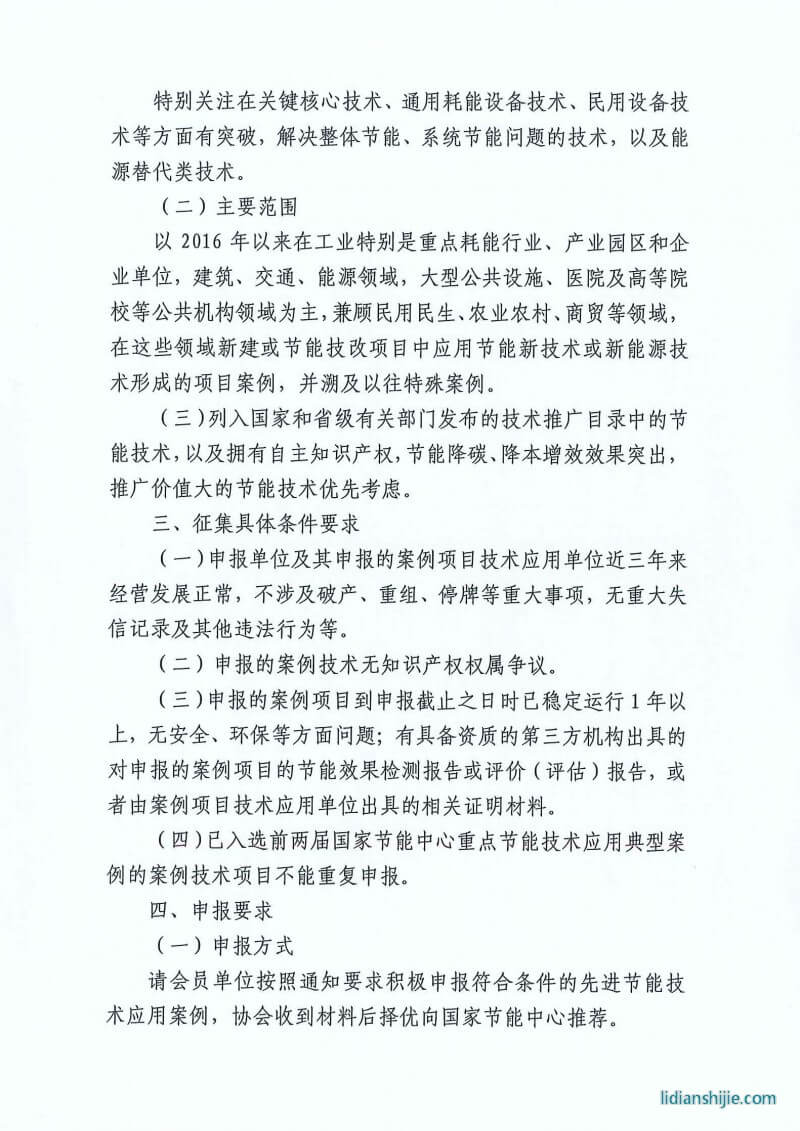 特别关注在关键核心技术、通用耗能设备技术、民用设备技术等方面有突破，解决整体节能、系统节能问题的技术，以及能源替代类技术。

（二）主要范围

以2016年以来在工业特别是重点耗能行业、产业园区和企业单位，建筑、交通、能源领域，大型公共设施、医院及高等院校等公共机构领域为主，兼顾民用民生、农业农村、商贸等领域，在这些领域新建或节能技改项目中应用节能新技术或新能源技术形成的项目案例，并溯及以往特殊案例。

（三）列入国家和省级有关部门发布的技术推广目录中的节能技术，以及拥有自主知识产权，节能降碳、降本增效效果突出，推广价值大的节能技术优先考虑。

三、征集具体条件要求

（一）申报单位及其申报的案例项目技术应用单位近三年来经营发展正常，不涉及破产、重组、停牌等重大事项，无重大失信记录及其他违法行为等。

（二）申报的案例技术无知识产权权属争议。

（三）申报的案例项目到申报截止之日时已稳定运行1年以上，无安全、环保等方面问题；有具备资质的第三方机构出具的对申报的案例项目的节能效果检测报告或评价（评估）报告，或者由案例项目技术应用单位出具的相关证明材料。

（四）已入选前两届国家节能中心重点节能技术应用典型案例的案例技术项目不能重复申报。

四、申报要求

（一）申报方式

请会员单位按照通知要求积极申报符合条件的先进节能技术应用案例，协会收到材料后择优向国家节能中心推荐。

lidianshijie.com